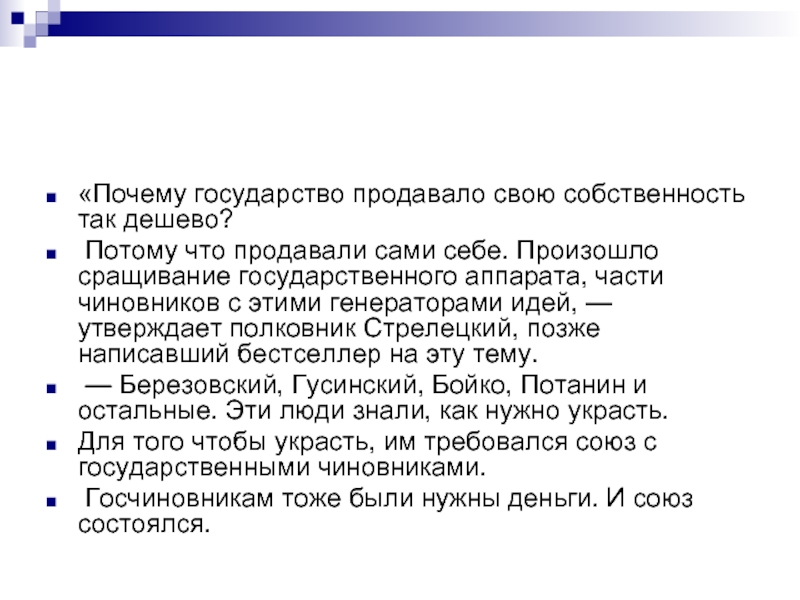 «Почему государство продавало свою собственность так дешево?

Потому что продавали сами себе. Произошло сращивание государственного аппарата, части чиновников с этими генераторами идей, — утверждает полковник Стрелецкий, позже написавший бестселлер на эту тему.

— Березовский, Гусинский, Бойко, Потанин и остальные. Эти люди знали, как нужно украсть.

Для того чтобы украсть, им требовался союз с государственными чиновниками.

Госчиновникам тоже были нужны деньги. И союз состоялся.